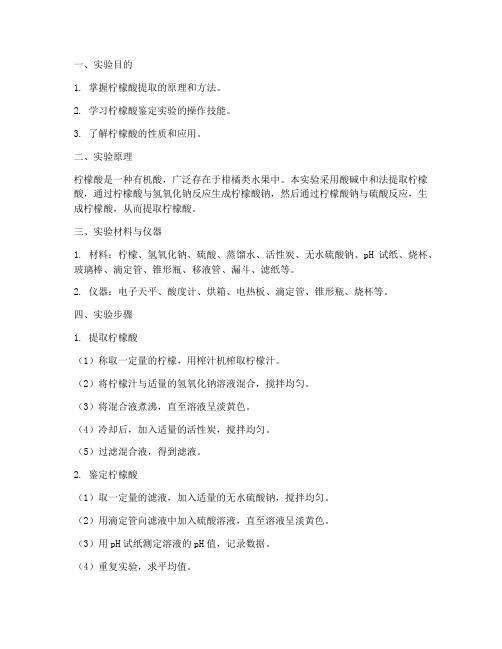 一、实验目的

1. 掌握柠檬酸提取的原理和方法。

2. 学习柠檬酸鉴定实验的操作技能。

3. 了解柠檬酸的性质和应用。

二、实验原理

柠檬酸是一种有机酸，广泛存在于柑橘类水果中。本实验采用酸碱中和法提取柠檬酸，通过柠檬酸与氢氧化钠反应生成柠檬酸钠，然后通过柠檬酸钠与硫酸反应，生成柠檬酸，从而提取柠檬酸。

三、实验材料与仪器

1. 材料：柠檬、氢氧化钠、硫酸、蒸馏水、活性炭、无水硫酸钠、pH 试纸、烧杯、玻璃棒、滴定管、锥形瓶、移液管、漏斗、滤纸等。

2. 仪器：电子天平、酸度计、烘箱、电热板、滴定管、锥形瓶、烧杯等。

四、实验步骤

1. 提取柠檬酸

（1）称取一定量的柠檬，用榨汁机榨取柠檬汁。

（2）将柠檬汁与适量的氢氧化钠溶液混合，搅拌均匀。

（3）将混合液煮沸，直至溶液呈淡黄色。

（4）冷却后，加入适量的活性炭，搅拌均匀。

（5）过滤混合液，得到滤液。

2. 鉴定柠檬酸

（1）取一定量的滤液，加入适量的无水硫酸钠，搅拌均匀。

（2）用滴定管向滤液中加入硫酸溶液，直至溶液呈淡黄色。

（3）用 pH 试纸测定溶液的 pH 值，记录数据。

（4）重复实验，求平均值。